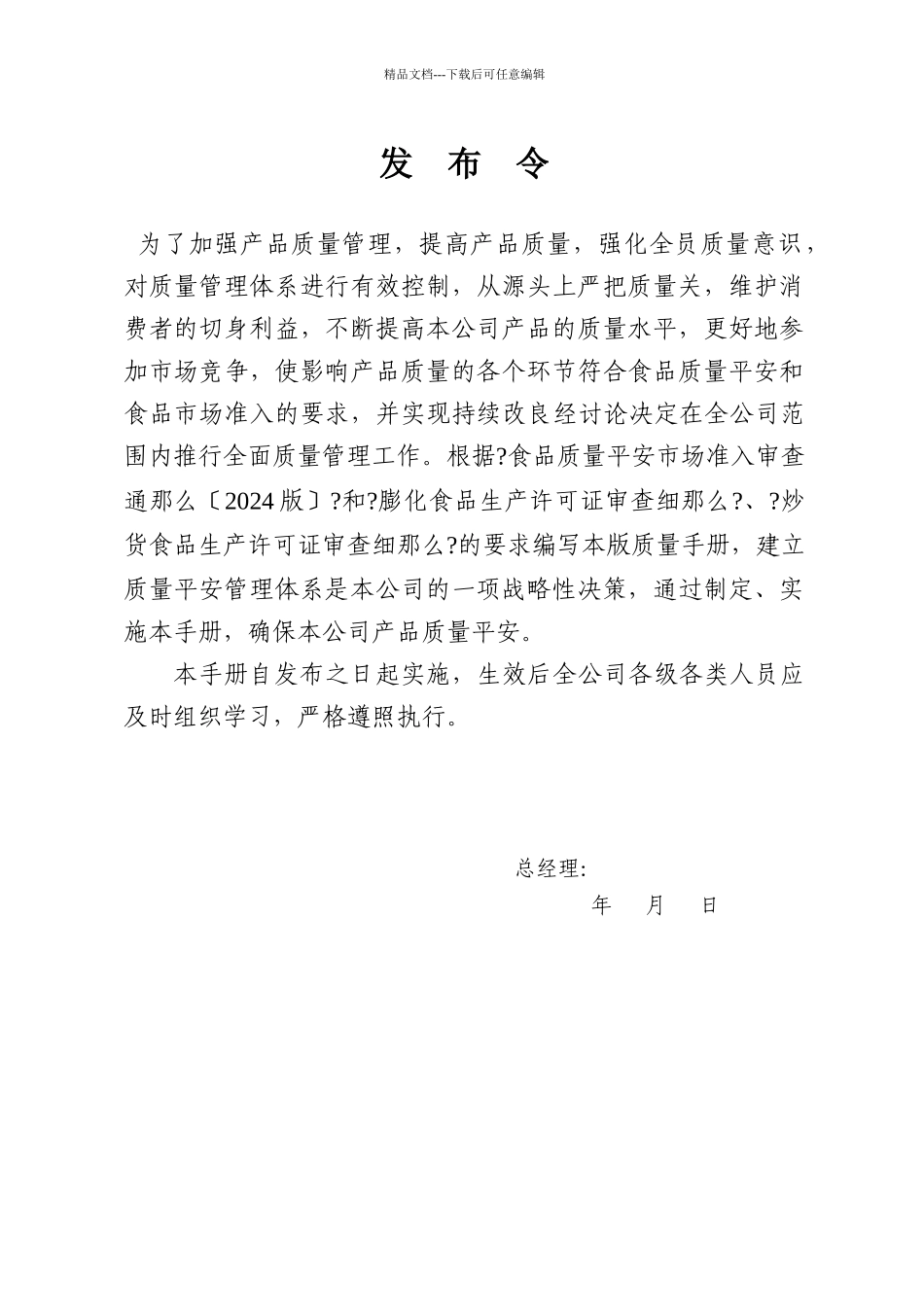 精品文档---下载后可任意编辑

发 布 令

为了加强产品质量管理，提高产品质量，强化全员质量意识，对质量管理体系进行有效控制，从源头上严把质量关，维护消费者的切身利益，不断提高本公司产品的质量水平，更好地参加市场竞争，使影响产品质量的各个环节符合食品质量平安和食品市场准入的要求，并实现持续改良经讨论决定在全公司范围内推行全面质量管理工作。根据?食品质量平安市场准入审查通那么〔2024版〕?和?膨化食品生产许可证审查细那么?、?炒货食品生产许可证审查细那么?的要求编写本版质量手册，建立质量平安管理体系是本公司的一项战略性决策，通过制定、实施本手册，确保本公司产品质量平安。

本手册自发布之日起实施，生效后全公司各级各类人员应及时组织学习，严格遵照执行。

总经理:

年 月 日